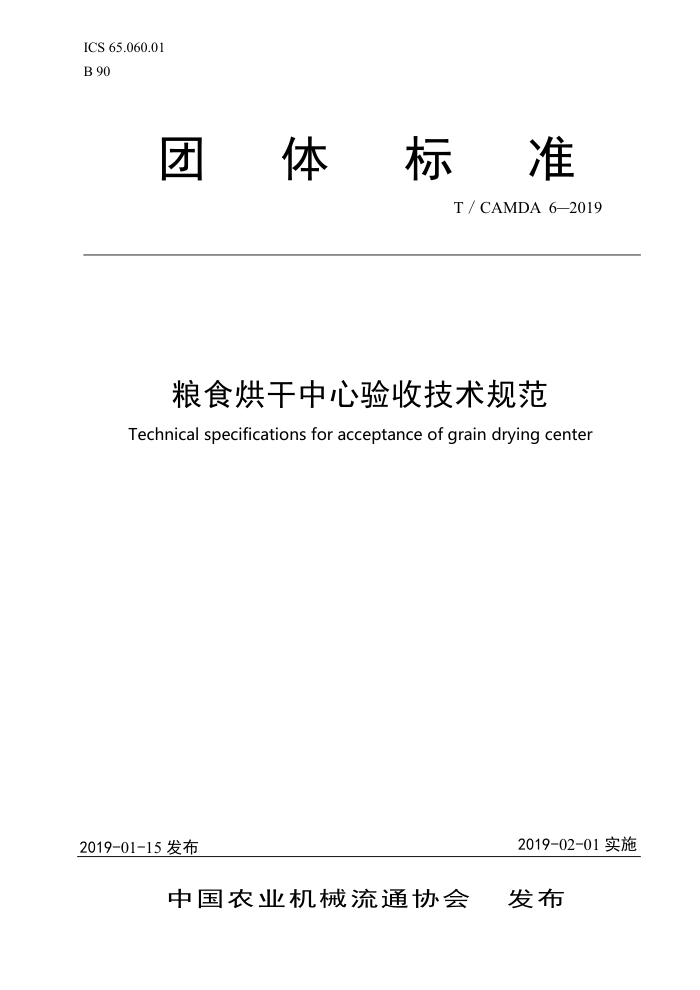 ICS 65.060.01
B 90

团 体 标 准

T / CAMDA 6—2019

粮食烘干中心验收技术规范

Technical specifications for acceptance of grain drying center

2019-01-15 发布

2019-02-01 实施

中国农业机械流通协会 发布